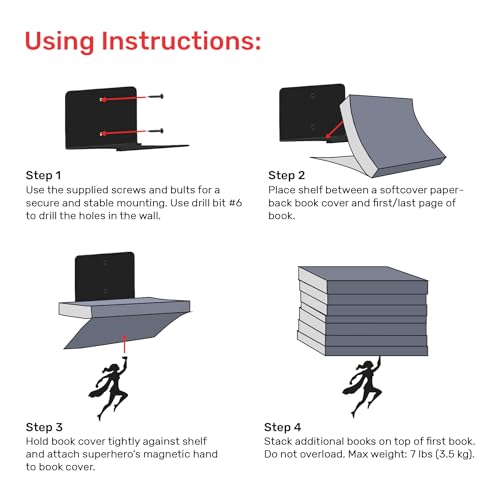 Using Instructions:

Step 1
Use the supplied screws and bults for a secure and stable mounting. Use drill bit #6 to drill the holes in the wall.

Step 2
Place shelf between a softcover paperback book cover and first/last page of book.

Step 3
Hold book cover tightly against shelf and attach superhero's magnetic hand to book cover.

Step 4
Stack additional books on top of first book. Do not overload. Max weight: 7 lbs (3.5 kg).